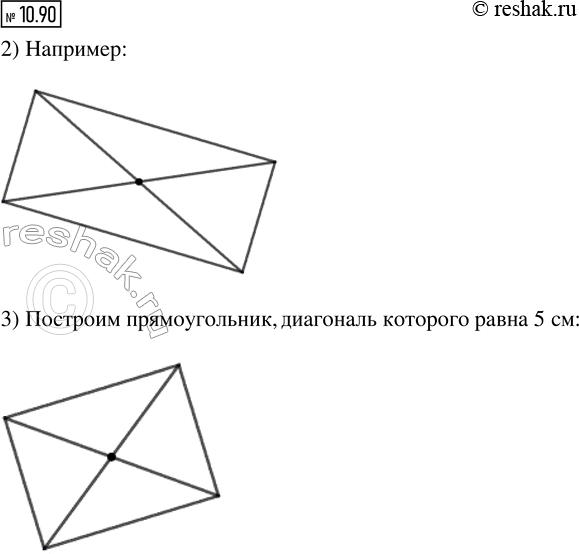 № 10.90

© reshak.ru

2) Например:

reshak.ru ©

3) Построим прямоугольник, диагональ которого равна 5 см: